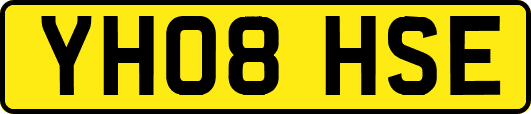 YH08 HSE